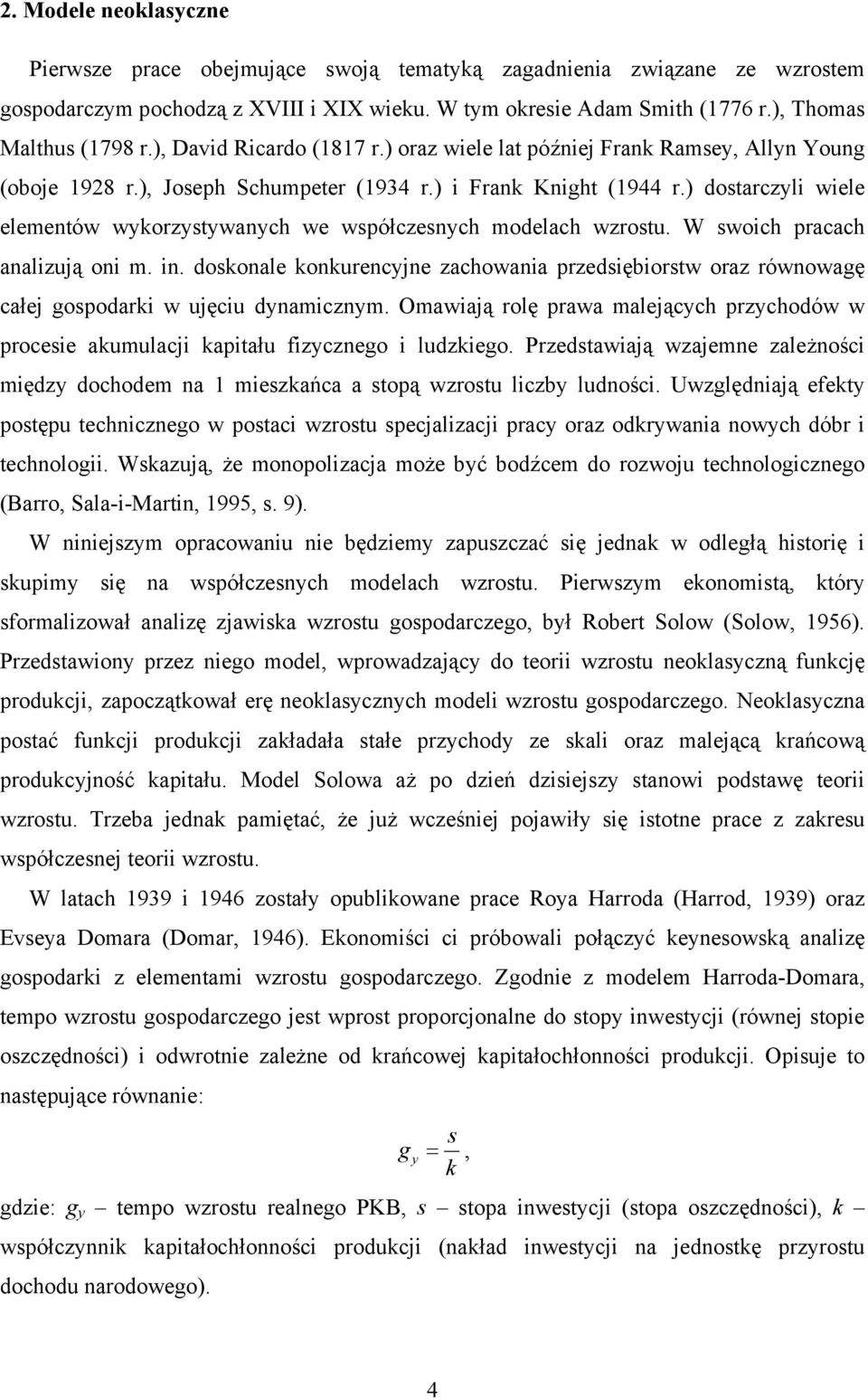 2. Modele neoklasyczne

Pierwsze prace obejmujące swoją tematyką zagadnienia związane ze wzrostem gospodarczym pochodzą z XVIII i XIX wieku. W tym okresie Adam Smith (1776 r.), Thomas Malthus (1798 r.), David Ricardo (1817 r.) oraz wiele lat później Frank Ramsey, Allyn Young (oboje 1928 r.), Joseph Schumpeter (1934 r.) i Frank Knight (1944 r.) dostarczyli wiele elementów wykorzystywanych we współczesnych modelach wzrostu. W swoich pracach analizują oni m. in. doskonale konkurencyjne zachowania przedsiębiorstw oraz równowagę całej gospodarki w ujęciu dynamicznym. Omawiają rolę prawa malejących przychodów w procesie akumulacji kapitału fizycznego i ludzkiego. Przedstawiają wzajemne zależności między dochodem na 1 mieszkańca a stopą wzrostu liczby ludności. Uwzględniają efekty postępu technicznego w postaci wzrostu specjalizacji pracy oraz odkrywania nowych dóbr i technologii. Wskazują, że monopolizacja może być bodźcem do rozwoju technologicznego (Barro, Sala-i-Martin, 1995, s. 9).

W niniejszym opracowaniu nie będziemy zapuszczać się jednak w odległą historię i skupimy się na współczesnych modelach wzrostu. Pierwszym ekonomistą, który sformalizował analizę zjawiska wzrostu gospodarczego, był Robert Solow (Solow, 1956). Przedstawiony przez niego model, wprowadzający do teorii wzrostu neoklasyczną funkcję produkcji, zapoczątkował erę neoklasycznych modeli wzrostu gospodarczego. Neoklasyczna postać funkcji produkcji zakładała stałe przychody ze skali oraz malejącą krańcową produkcyjność kapitału. Model Solowa aż po dzień dzisiejszy stanowi podstawę teorii wzrostu. Trzeba jednak pamiętać, że już wcześniej pojawiły się istotne prace z zakresu współczesnej teorii wzrostu.

W latach 1939 i 1946 zostały opublikowane prace Roya Harroda (Harrod, 1939) oraz Evseya Domara (Domar, 1946). Ekonomiści ci próbowali połączyć keynesowską analizę gospodarki z elementami wzrostu gospodarczego. Zgodnie z modelem Harroda-Domara, tempo wzrostu gospodarczego jest wprost proporcjonalne do stopy inwestycji (równej stopie oszczędności) i odwrotnie zależne od krańcowej kapitałochłonności produkcji. Opisuje to następujące równanie:

$g_y = \frac{s}{k}$,

gdzie: $g_y$ – tempo wzrostu realnego PKB, $s$ – stopa inwestycji (stopa oszczędności), $k$ – współczynnik kapitałochłonności produkcji (nakład inwestycji na jednostkę przyrostu dochodu narodowego).

4